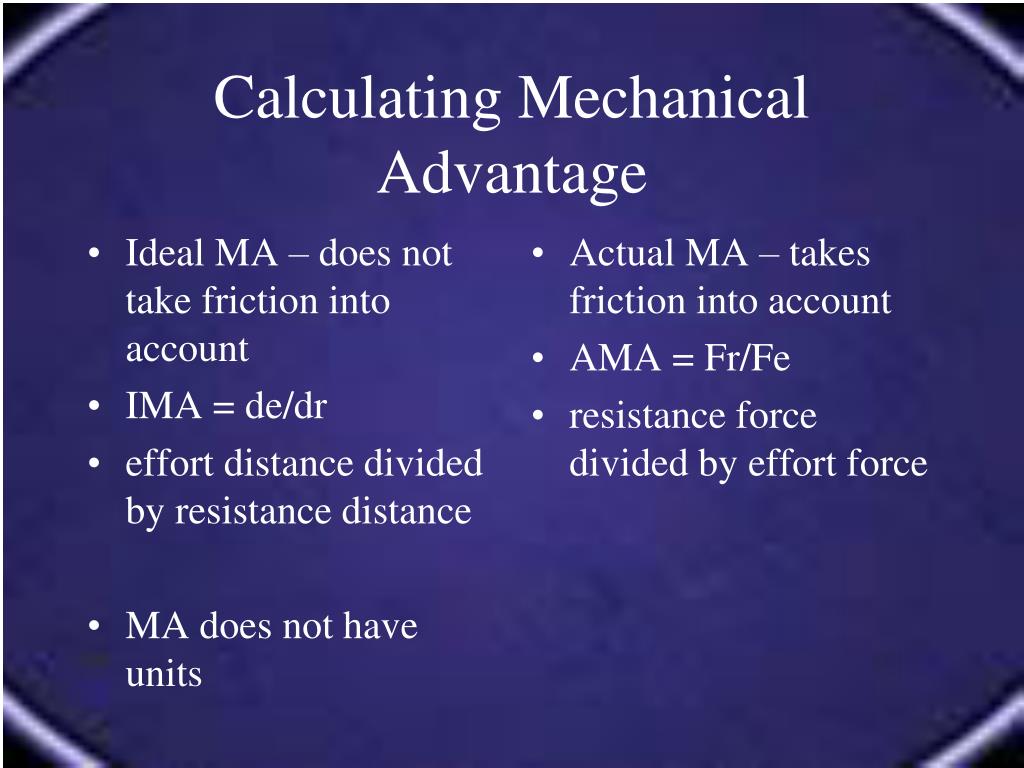 Calculating Mechanical Advantage

• Ideal MA – does not take friction into account
• IMA = de/dr
• effort distance divided by resistance distance

• MA does not have units

• Actual MA – takes friction into account
• AMA = Fr/Fe
• resistance force divided by effort force